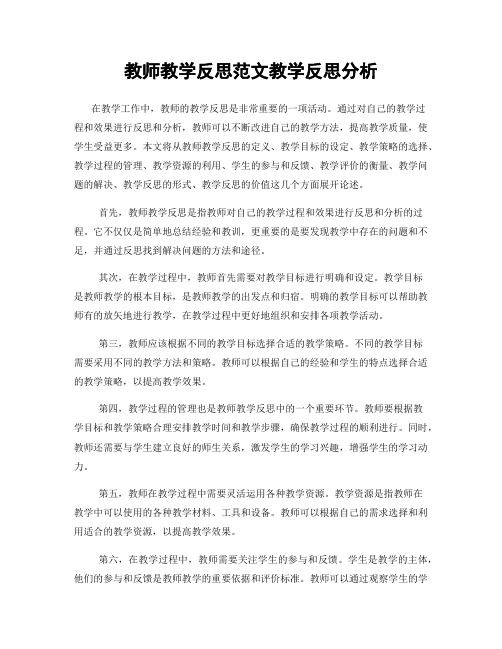 教师教学反思范文教学反思分析

在教学工作中，教师的教学反思是非常重要的一项活动。通过对自己的教学过程和效果进行反思和分析，教师可以不断改进自己的教学方法，提高教学质量，使学生受益更多。本文将从教师教学反思的定义、教学目标的设定、教学策略的选择、教学过程的管理、教学资源的利用、学生的参与和反馈、教学评价的衡量、教学问题的解决、教学反思的形式、教学反思的价值这几个方面展开论述。

首先，教师教学反思是指教师对自己的教学过程和效果进行反思和分析的过程。它不仅仅是简单地总结经验和教训，更重要的是要发现教学中存在的问题和不足，并通过反思找到解决问题的方法和途径。

其次，在教学过程中，教师首先需要对教学目标进行明确和设定。教学目标是教师教学的根本目标，是教师教学的出发点和归宿。明确的教学目标可以帮助教师有的放矢地进行教学，在教学过程中更好地组织和安排各项教学活动。

第三，教师应该根据不同的教学目标选择合适的教学策略。不同的教学目标需要采用不同的教学方法和策略。教师可以根据自己的经验和学生的特点选择合适的教学策略，以提高教学效果。

第四，教学过程的管理也是教师教学反思中的一个重要环节。教师要根据教学目标和教学策略合理安排教学时间和教学步骤，确保教学过程的顺利进行。同时，教师还需要与学生建立良好的师生关系，激发学生的学习兴趣，增强学生的学习动力。

第五，教师在教学过程中需要灵活运用各种教学资源。教学资源是指教师在教学中可以使用的各种教学材料、工具和设备。教师可以根据自己的需求选择和利用适合的教学资源，以提高教学效果。

第六，在教学过程中，教师需要关注学生的参与和反馈。学生是教学的主体，他们的参与和反馈是教师教学的重要依据和评价标准。教师可以通过观察学生的学